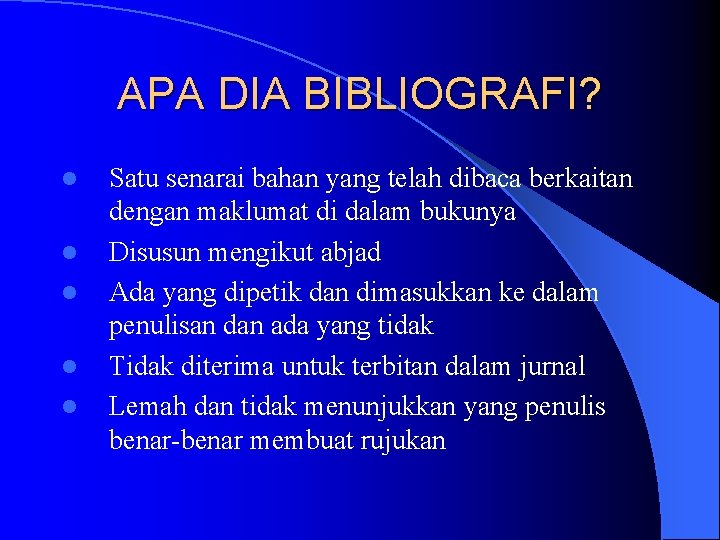 APA DIA BIBLIOGRAFI?

- Satu senarai bahan yang telah dibaca berkaitan dengan maklumat di dalam bukunya
- Disusun mengikut abjad
- Ada yang dipetik dan dimasukkan ke dalam penulisan dan ada yang tidak
- Tidak diterima untuk terbitan dalam jurnal
- Lemah dan tidak menunjukkan yang penulis benar-benar membuat rujukan